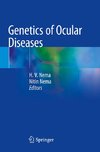 Genetics of Ocular Diseases

H. V. Nema
Nitin Nema
Editors

Springer